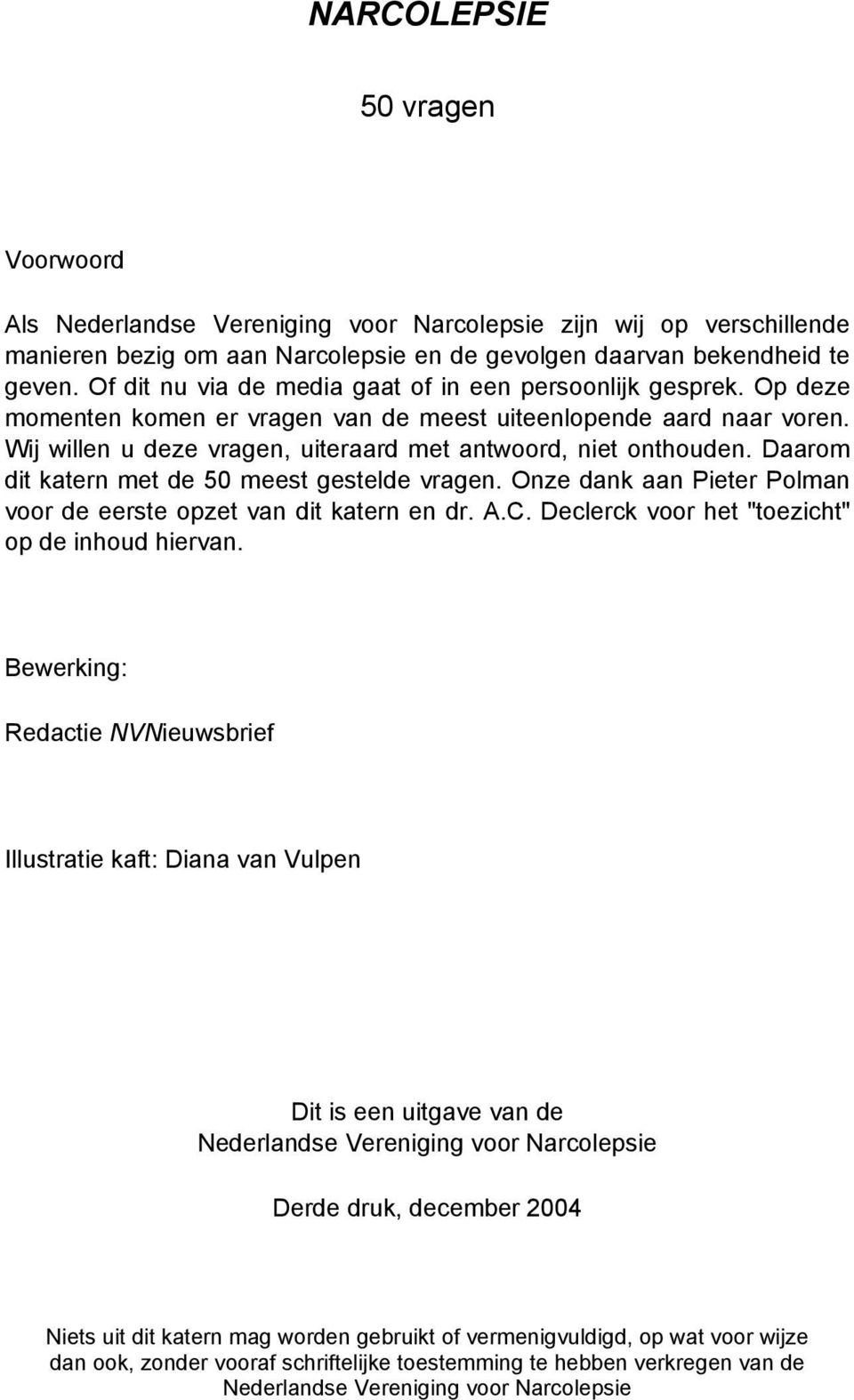 NARCOLEPSIE

50 vragen

Voorwoord

Als Nederlandse Vereniging voor Narcolepsie zijn wij op verschillende manieren bezig om aan Narcolepsie en de gevolgen daarvan bekendheid te geven. Of dit nu via de media gaat of in een persoonlijk gesprek. Op deze momenten komen er vragen van de meest uiteenlopende aard naar voren. Wij willen u deze vragen, uiteraard met antwoord, niet onthouden. Daarom dit katern met de 50 meest gestelde vragen. Onze dank aan Pieter Polman voor de eerste opzet van dit katern en dr. A.C. Declerck voor het "toezicht" op de inhoud hiervan.

Bewerking:

Redactie NVNieuwsbrief

Illustratie kaft: Diana van Vulpen

Dit is een uitgave van de
Nederlandse Vereniging voor Narcolepsie

Derde druk, december 2004

Niets uit dit katern mag worden gebruikt of vermenigvuldigd, op wat voor wijze dan ook, zonder vooraf schriftelijke toestemming te hebben verkregen van de Nederlandse Vereniging voor Narcolepsie